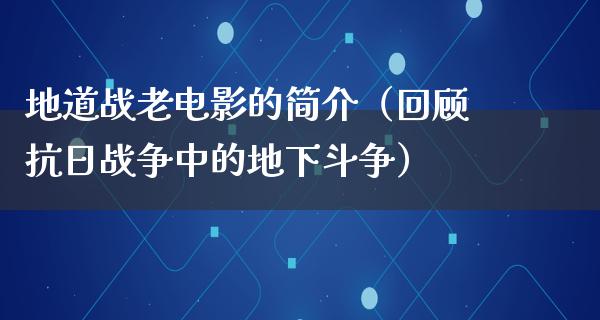 地道战老电影的简介（回顾抗日战争中的地下斗争）